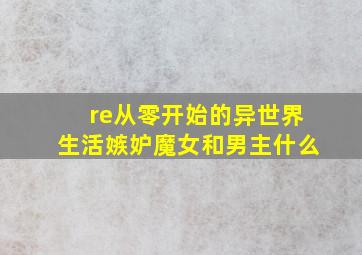 re从零开始的异世界生活嫉妒魔女和男主什么